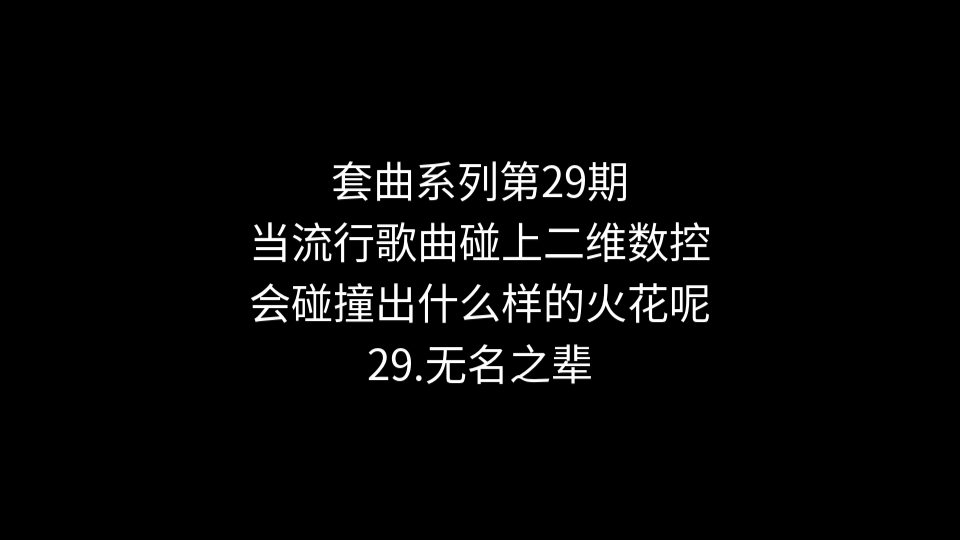 套曲系列第29期
当流行歌曲碰上二维数控
会碰撞出什么样的火花呢
29.无名之辈